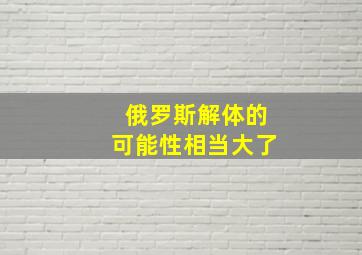 俄罗斯解体的
可能性相当大了